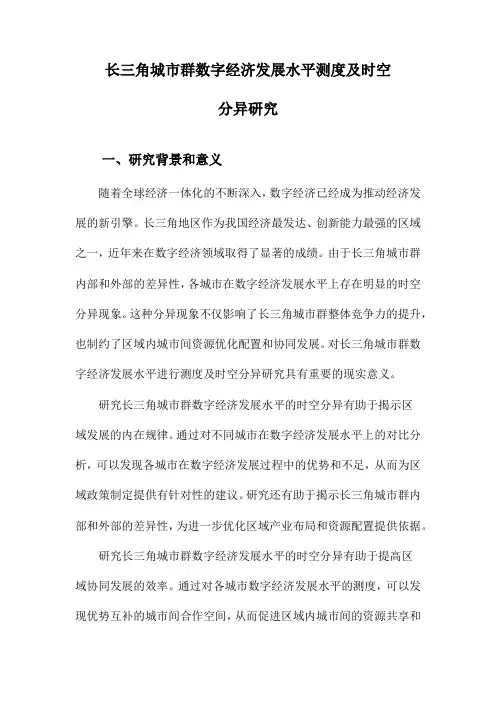 长三角城市群数字经济发展水平测度及时空分异研究

一、研究背景和意义

随着全球经济一体化的不断深入，数字经济已经成为推动经济发展的新引擎。长三角地区作为我国经济最发达、创新能力最强的区域之一，近年来在数字经济领域取得了显著的成绩。由于长三角城市群内部和外部的差异性，各城市在数字经济发展水平上存在明显的时空分异现象。这种分异现象不仅影响了长三角城市群整体竞争力的提升，也制约了区域内城市间资源优化配置和协同发展。对长三角城市群数字经济发展水平进行测度及时空分异研究具有重要的现实意义。

研究长三角城市群数字经济发展水平的时空分异有助于揭示区域发展的内在规律。通过对不同城市在数字经济发展水平上的对比分析，可以发现各城市在数字经济发展过程中的优势和不足，从而为区域政策制定提供有针对性的建议。研究还有助于揭示长三角城市群内部和外部的差异性，为进一步优化区域产业布局和资源配置提供依据。

研究长三角城市群数字经济发展水平的时空分异有助于提高区域协同发展的效率。通过对各城市数字经济发展水平的测度，可以发现优势互补的城市间合作空间，从而促进区域内城市间的资源共享和